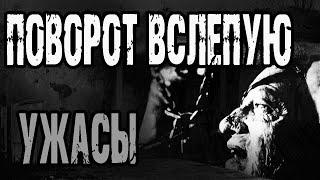 ПОВОРОТ ВСЛЕПУЮ

УЖАСЫ